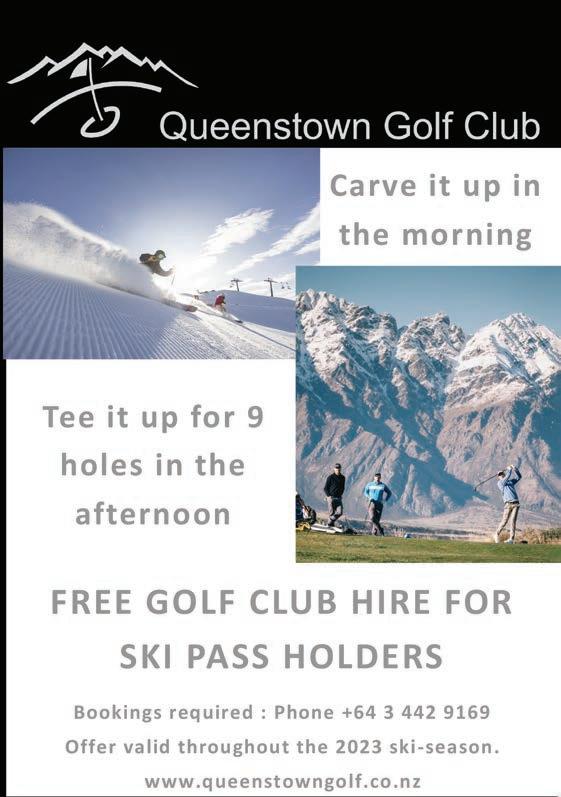 Queenstown Golf Club

Carve it up in the morning

Tee it up for 9 holes in the afternoon

FREE GOLF CLUB HIRE FOR SKI PASS HOLDERS

Bookings required : Phone +64 3 442 9169

Offer valid throughout the 2023 ski-season.

www.queenstowngolf.co.nz